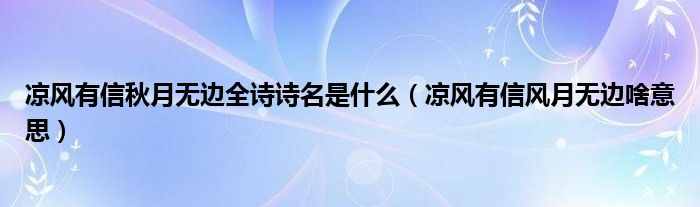 凉风有信秋月无边全诗诗名是什么（凉风有信风月无边啥意思）